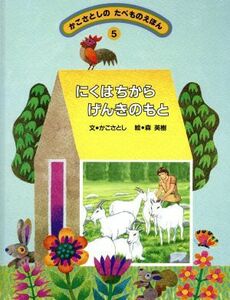 かこさとしの たべものえほん

5

にくはちから げんきのもと

文●かこさとし 絵●森 英樹